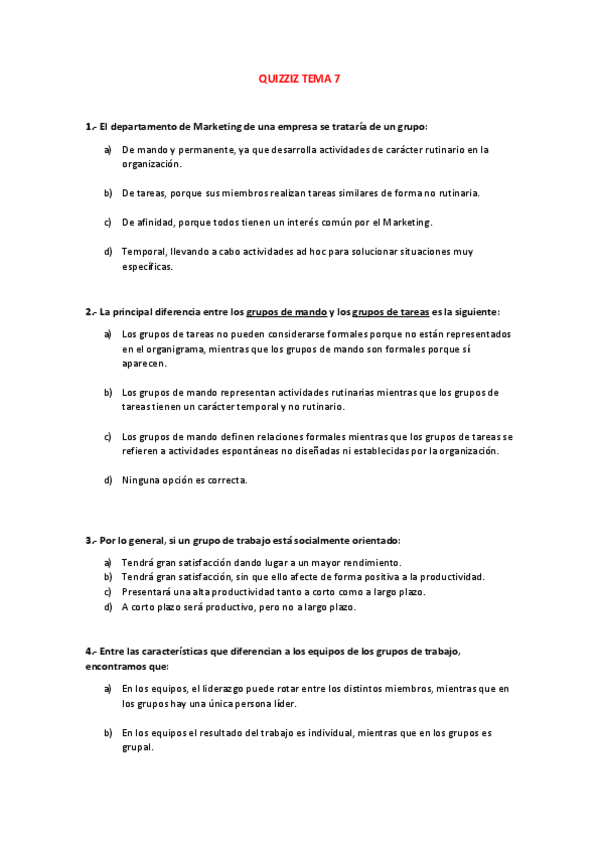 QUIZZIZ TEMA 7

1.- El departamento de Marketing de una empresa se trataría de un grupo:

a) De mando y permanente, ya que desarrolla actividades de carácter rutinario en la organización.

b) De tareas, porque sus miembros realizan tareas similares de forma no rutinaria.

c) De afinidad, porque todos tienen un interés común por el Marketing.

d) Temporal, llevando a cabo actividades ad hoc para solucionar situaciones muy específicas.

2.- La principal diferencia entre los grupos de mando y los grupos de tareas es la siguiente:

a) Los grupos de tareas no pueden considerarse formales porque no están representados en el organigrama, mientras que los grupos de mando son formales porque sí aparecen.

b) Los grupos de mando representan actividades rutinarias mientras que los grupos de tareas tienen un carácter temporal y no rutinario.

c) Los grupos de mando definen relaciones formales mientras que los grupos de tareas se refieren a actividades espontáneas no diseñadas ni establecidas por la organización.

d) Ninguna opción es correcta.

3.- Por lo general, si un grupo de trabajo está socialmente orientado:

a) Tendrá gran satisfacción dando lugar a un mayor rendimiento.
b) Tendrá gran satisfacción, sin que ello afecte de forma positiva a la productividad.
c) Presentará una alta productividad tanto a corto como a largo plazo.
d) A corto plazo será productivo, pero no a largo plazo.

4.- Entre las características que diferencian a los equipos de los grupos de trabajo, encontramos que:

a) En los equipos, el liderazgo puede rotar entre los distintos miembros, mientras que en los grupos hay una única persona líder.

b) En los equipos el resultado del trabajo es individual, mientras que en los grupos es grupal.